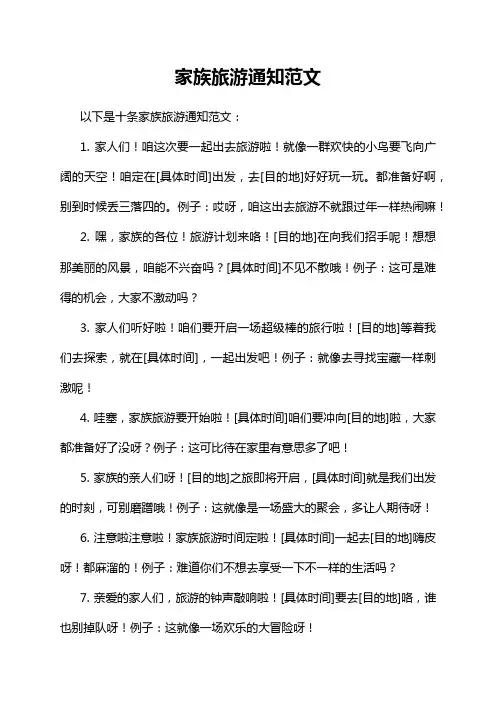 家族旅游通知范文

以下是十条家族旅游通知范文：

1. 家人们！咱这次要一起出去旅游啦！就像一群欢快的小鸟要飞向广阔的天空！咱定在[具体时间]出发，去[目的地]好好玩一玩。都准备好啊，别到时候丢三落四的。例子：哎呀，咱这出去旅游不就跟过年一样热闹嘛！

2. 嘿，家族的各位！旅游计划来咯！[目的地]在向我们招手呢！想想那美丽的风景，咱能不兴奋吗？[具体时间]不见不散哦！例子：这可是难得的机会，大家不激动吗？

3. 家人们听好啦！咱们要开启一场超级棒的旅行啦！[目的地]等着我们去探索，就在[具体时间]，一起出发吧！例子：就像去寻找宝藏一样刺激呢！

4. 哇塞，家族旅游要开始啦！[具体时间]咱们要冲向[目的地]啦，大家都准备好了没呀？例子：这可比待在家里有意思多了吧！

5. 家族的亲人们呀！[目的地]之旅即将开启，[具体时间]就是我们出发的时刻，可别磨蹭哦！例子：这就像是一场盛大的聚会，多让人期待呀！

6. 注意啦注意啦！家族旅游时间定啦！[具体时间]一起去[目的地]嗨皮呀！都麻溜的！例子：难道你们不想去享受一下不一样的生活吗？

7. 亲爱的家人们，旅游的钟声敲响啦！[具体时间]要去[目的地]咯，谁也别掉队呀！例子：这就像一场欢乐的大冒险呀！